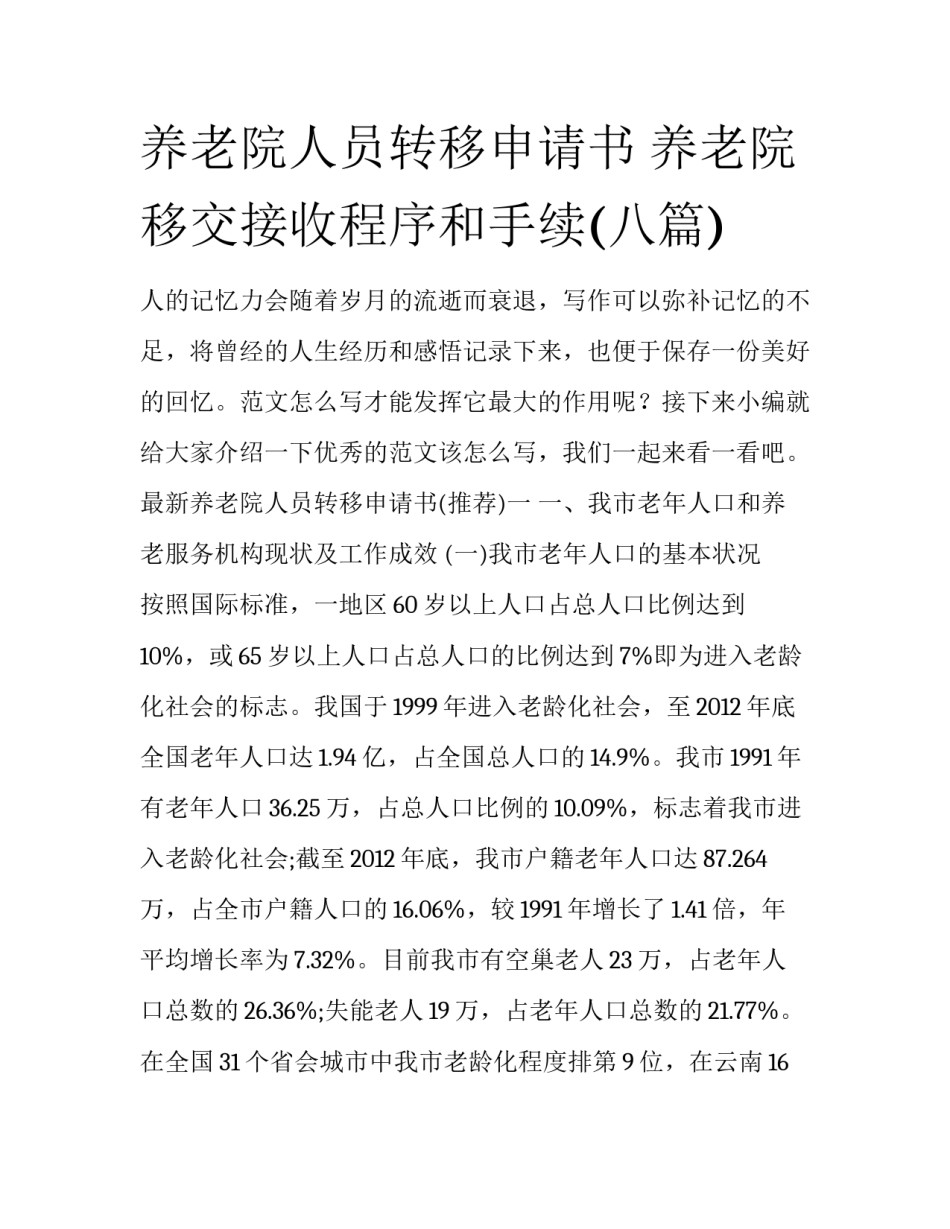 养老院人员转移申请书 养老院移交接收程序和手续(八篇)

人的记忆力会随着岁月的流逝而衰退，写作可以弥补记忆的不足，将曾经的人生经历和感悟记录下来，也便于保存一份美好的回忆。范文怎么写才能发挥它最大的作用呢？接下来小编就给大家介绍一下优秀的范文该怎么写，我们一起来看一看吧。

最新养老院人员转移申请书(推荐)一 一、我市老年人口和养老服务机构现状及工作成效 (一)我市老年人口的基本状况 按照国际标准，一地区 60 岁以上人口占总人口比例达到 10%，或 65 岁以上人口占总人口的比例达到 7%即为进入老龄化社会的标志。我国于 1999 年进入老龄化社会，至 2012 年底全国老年人口达 1.94 亿，占全国总人口的 14.9%。我市 1991 年有老年人口 36.25 万，占总人口比例的 10.09%，标志着我市进入老龄化社会;截至 2012 年底，我市户籍老年人口达 87.264 万，占全市户籍人口的 16.06%，较 1991 年增长了 1.41 倍，年平均增长率为 7.32%。目前我市有空巢老人 23 万，占老年人口总数的 26.36%;失能老人 19 万，占老年人口总数的 21.77%。在全国 31 个省会城市中我市老龄化程度排第 9 位，在云南 16